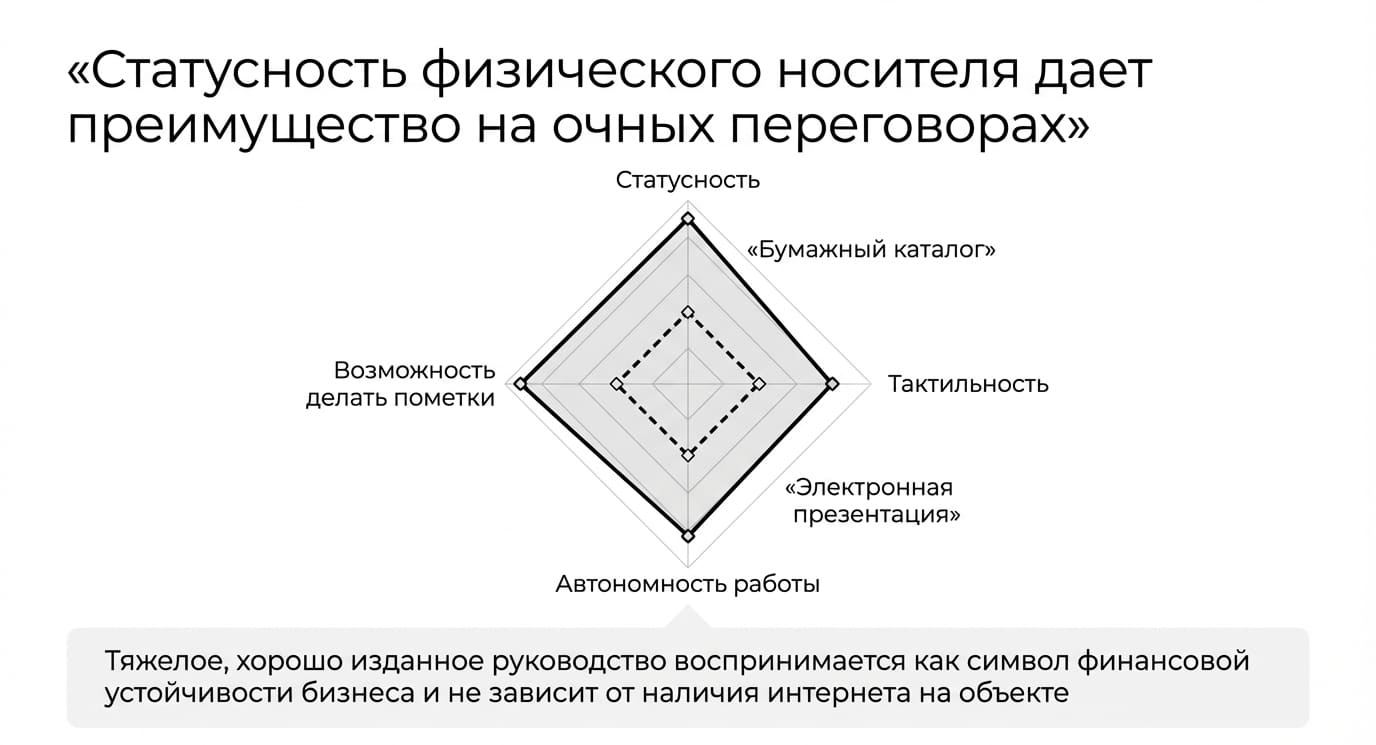 «Статусность физического носителя дает преимущество на очных переговорах»

Статусность

«Бумажный каталог»

Возможность делать пометки

Тактильность

«Электронная презентация»

Автономность работы

Тяжелое, хорошо изданное руководство воспринимается как символ финансовой устойчивости бизнеса и не зависит от наличия интернета на объекте